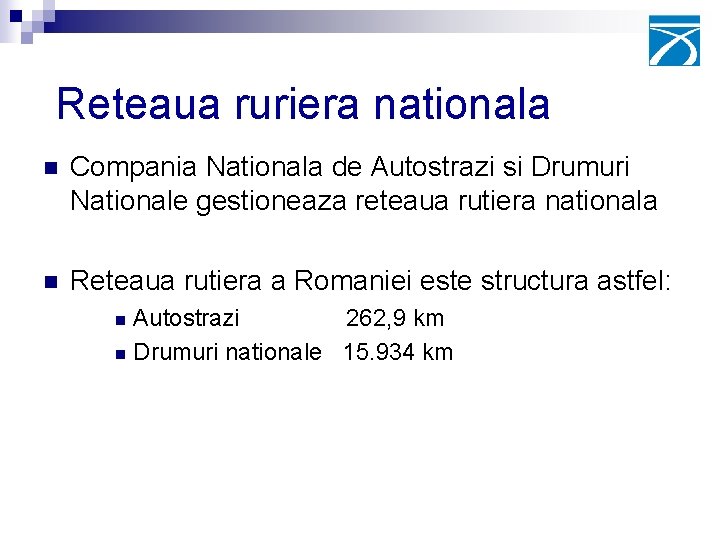 Reteaua ruriera nationala

Compania Nationala de Autostrazi si Drumuri Nationale gestioneaza reteaua rutiera nationala

Reteaua rutiera a Romaniei este structura astfel:

Autostrazi 262,9 km

Drumuri nationale 15.934 km